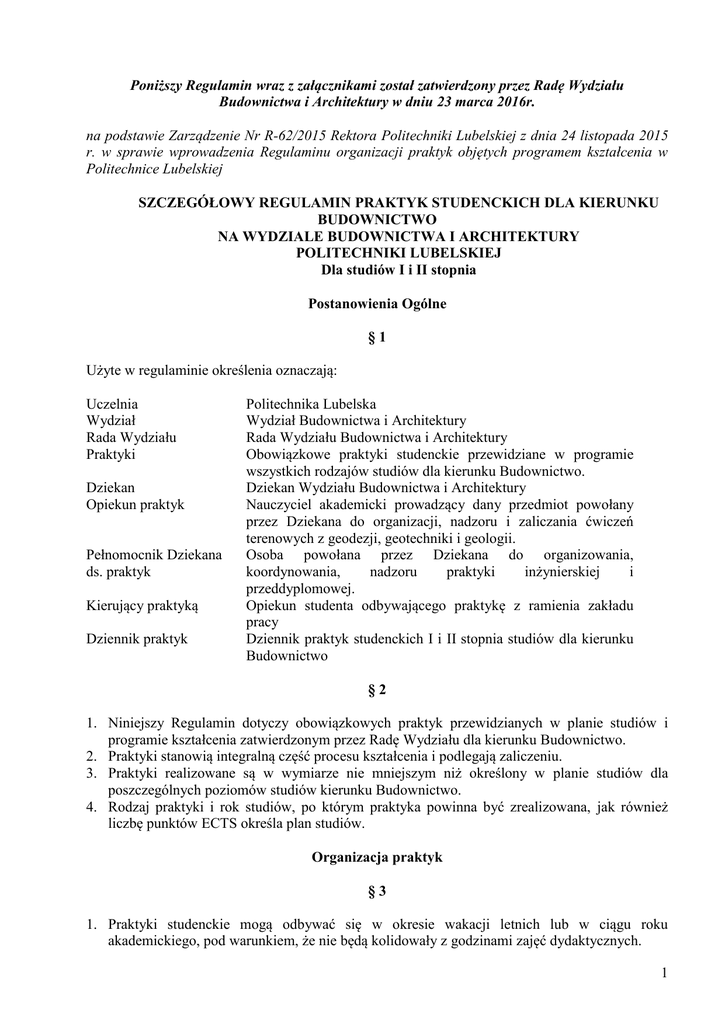 Poniższy Regulamin wraz z załącznikami został zatwierdzony przez Radę Wydziału Budownictwa i Architektury w dniu 23 marca 2016r.

na podstawie Zarządzenie Nr R-62/2015 Rektora Politechniki Lubelskiej z dnia 24 listopada 2015 r. w sprawie wprowadzenia Regulaminu organizacji praktyk objętych programem kształcenia w Politechnice Lubelskiej

SZCZEGÓŁOWY REGULAMIN PRAKTYK STUDENCKICH DLA KIERUNKU BUDOWNICTWO
NA WYDZIALE BUDOWNICTWA I ARCHITEKTURY
POLITECHNIKI LUBELSKIEJ
Dla studiów I i II stopnia

Postanowienia Ogólne

§ 1

Użyte w regulaminie określenia oznaczają:

| | |
|---|---|
| Uczelnia | Politechnika Lubelska |
| Wydział | Wydział Budownictwa i Architektury |
| Rada Wydziału | Rada Wydziału Budownictwa i Architektury |
| Praktyki | Obowiązkowe praktyki studenckie przewidziane w programie wszystkich rodzajów studiów dla kierunku Budownictwo. |
| Dziekan | Dziekan Wydziału Budownictwa i Architektury |
| Opiekun praktyk | Nauczyciel akademicki prowadzący dany przedmiot powołany przez Dziekana do organizacji, nadzoru i zaliczania ćwiczeń terenowych z geodezji, geotechniki i geologii. |
| Pełnomocnik Dziekana ds. praktyk | Osoba powołana przez Dziekana do organizowania, koordynowania, nadzoru praktyki inżynierskiej i przeddyplomowej. |
| Kierujący praktyką | Opiekun studenta odbywającego praktykę z ramienia zakładu pracy |
| Dziennik praktyk | Dziennik praktyk studenckich I i II stopnia studiów dla kierunku Budownictwo |

§ 2

1. Niniejszy Regulamin dotyczy obowiązkowych praktyk przewidzianych w planie studiów i programie kształcenia zatwierdzonym przez Radę Wydziału dla kierunku Budownictwo.
2. Praktyki stanowią integralną część procesu kształcenia i podlegają zaliczeniu.
3. Praktyki realizowane są w wymiarze nie mniejszym niż określony w planie studiów dla poszczególnych poziomów studiów kierunku Budownictwo.
4. Rodzaj praktyki i rok studiów, po którym praktyka powinna być zrealizowana, jak również liczbę punktów ECTS określa plan studiów.

Organizacja praktyk

§ 3

1. Praktyki studenckie mogą odbywać się w okresie wakacji letnich lub w ciągu roku akademickiego, pod warunkiem, że nie będą kolidowały z godzinami zajęć dydaktycznych.

1